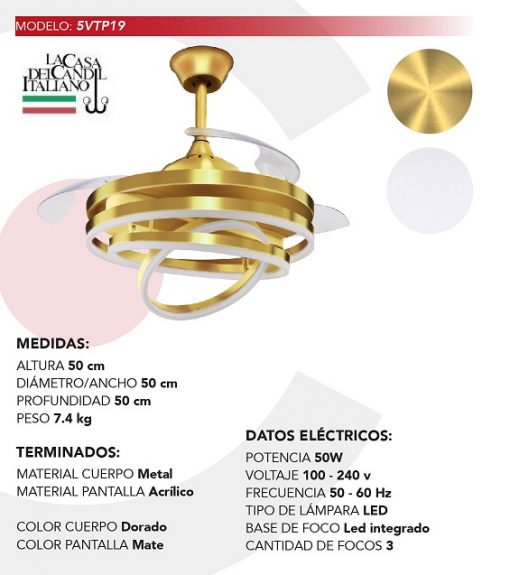 MODELO: 5VTP19

LA CASA DEL CANDIL ITALIANO

MEDIDAS:
ALTURA 50 cm
DIÁMETRO/ANCHO 50 cm
PROFUNDIDAD 50 cm
PESO 7.4 kg

TERMINADOS:
MATERIAL CUERPO Metal
MATERIAL PANTALLA Acrílico

COLOR CUERPO Dorado
COLOR PANTALLA Mate

DATOS ELÉCTRICOS:
POTENCIA 50W
VOLTAJE 100 - 240 v
FRECUENCIA 50 - 60 Hz
TIPO DE LÁMPARA LED
BASE DE FOCO Led integrado
CANTIDAD DE FOCOS 3